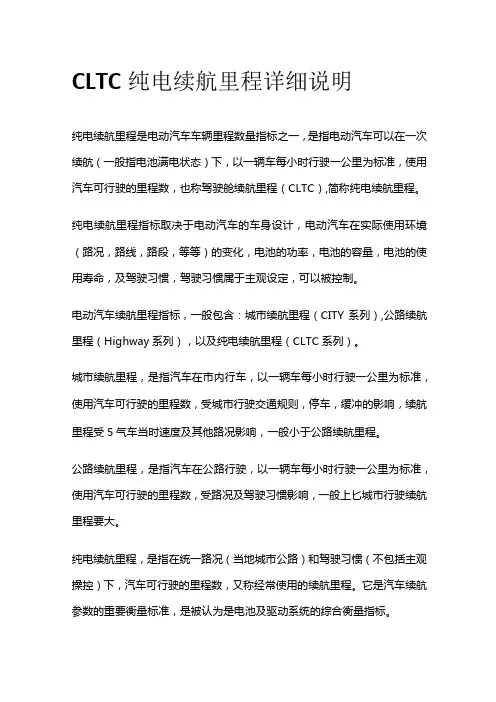 CLTC 纯电续航里程详细说明

纯电续航里程是电动汽车车辆里程数量指标之一，是指电动汽车可以在一次续航（一般指电池满电状态）下，以一辆车每小时行驶一公里为标准，使用汽车可行驶的里程数，也称驾驶舱续航里程（CLTC）,简称纯电续航里程。

纯电续航里程指标取决于电动汽车的车身设计，电动汽车在实际使用环境（路况，路线，路段，等等）的变化，电池的功率，电池的容量，电池的使用寿命，及驾驶习惯，驾驶习惯属于主观设定，可以被控制。

电动汽车续航里程指标，一般包含：城市续航里程（CITY 系列）,公路续航里程（Highway 系列），以及纯电续航里程（CLTC 系列）。

城市续航里程，是指汽车在市内行车，以一辆车每小时行驶一公里为标准，使用汽车可行驶的里程数，受城市行驶交通规则，停车，缓冲的影响，续航里程受 5 气车当时速度及其他路况影响，一般小于公路续航里程。

公路续航里程，是指汽车在公路行驶，以一辆车每小时行驶一公里为标准，使用汽车可行驶的里程数，受路况及驾驶习惯影响，一般上匕城市行驶续航里程要大。

纯电续航里程，是指在统一路况（当地城市公路）和驾驶习惯（不包括主观操控）下，汽车可行驶的里程数，又称经常使用的续航里程。它是汽车续航参数的重要衡量标准，是被认为是电池及驱动系统的综合衡量指标。